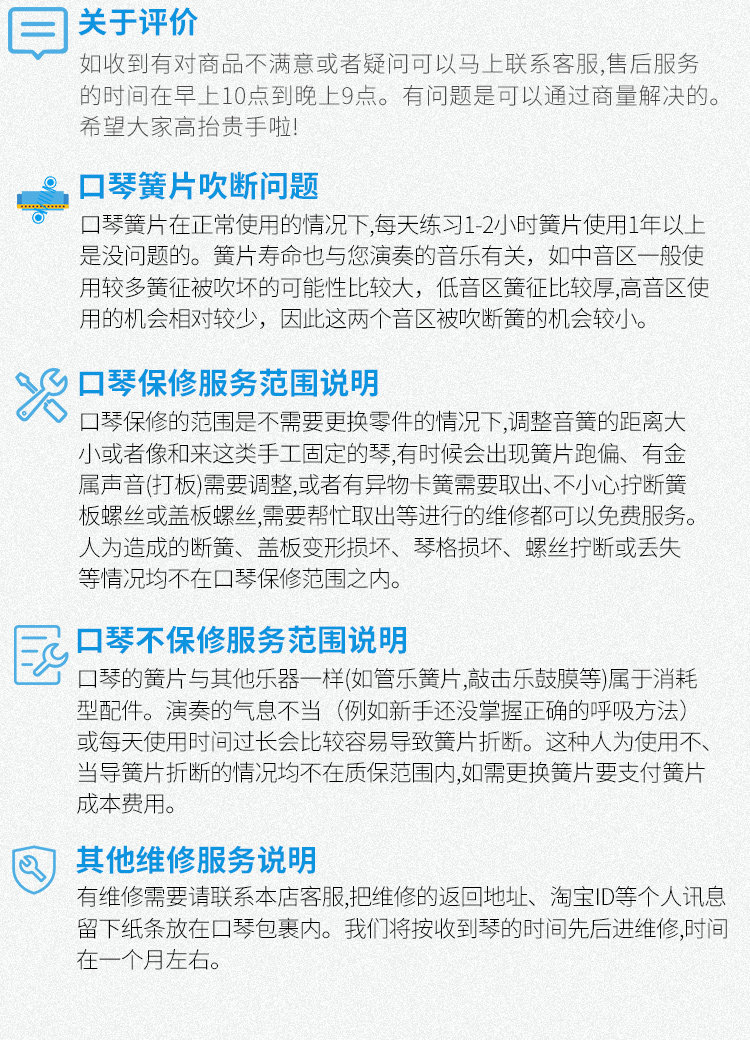 关于评价

如收到有对商品不满意或者疑问可以马上联系客服,售后服务的时间在早上10点到晚上9点。有问题是可以通过商量解决的。希望大家高抬贵手啦!

口琴簧片吹断问题

口琴簧片在正常使用的情况下,每天练习1-2小时簧片使用1年以上是没问题的。簧片寿命也与您演奏的音乐有关，如中音区一般使用较多簧征被吹坏的可能性比较大，低音区簧征比较厚,高音区使用的机会相对较少，因此这两个音区被吹断簧的机会较小。

口琴保修服务范围说明

口琴保修的范围是不需要更换零件的情况下,调整音簧的距离大小或者像和来这类手工固定的琴,有时候会出现簧片跑偏、有金属声音(打板)需要调整,或者有异物卡簧需要取出、不小心拧断簧板螺丝或盖板螺丝,需要帮忙取出等进行的维修都可以免费服务。人为造成的断簧、盖板变形损坏、琴格损坏、螺丝拧断或丢失等情况均不在口琴保修范围之内。

口琴不保修服务范围说明

口琴的簧片与其他乐器一样(如管乐簧片,敲击乐鼓膜等)属于消耗型配件。演奏的气息不当（例如新手还没掌握正确的呼吸方法）或每天使用时间过长会比较容易导致簧片折断。这种人为使用不、当导簧片折断的情况均不在质保范围内,如需更换簧片要支付簧片成本费用。

其他维修服务说明

有维修需要请联系本店客服,把维修的返回地址、淘宝ID等个人讯息留下纸条放在口琴包裹内。我们将按收到琴的时间先后进维修,时间在一个月左右。